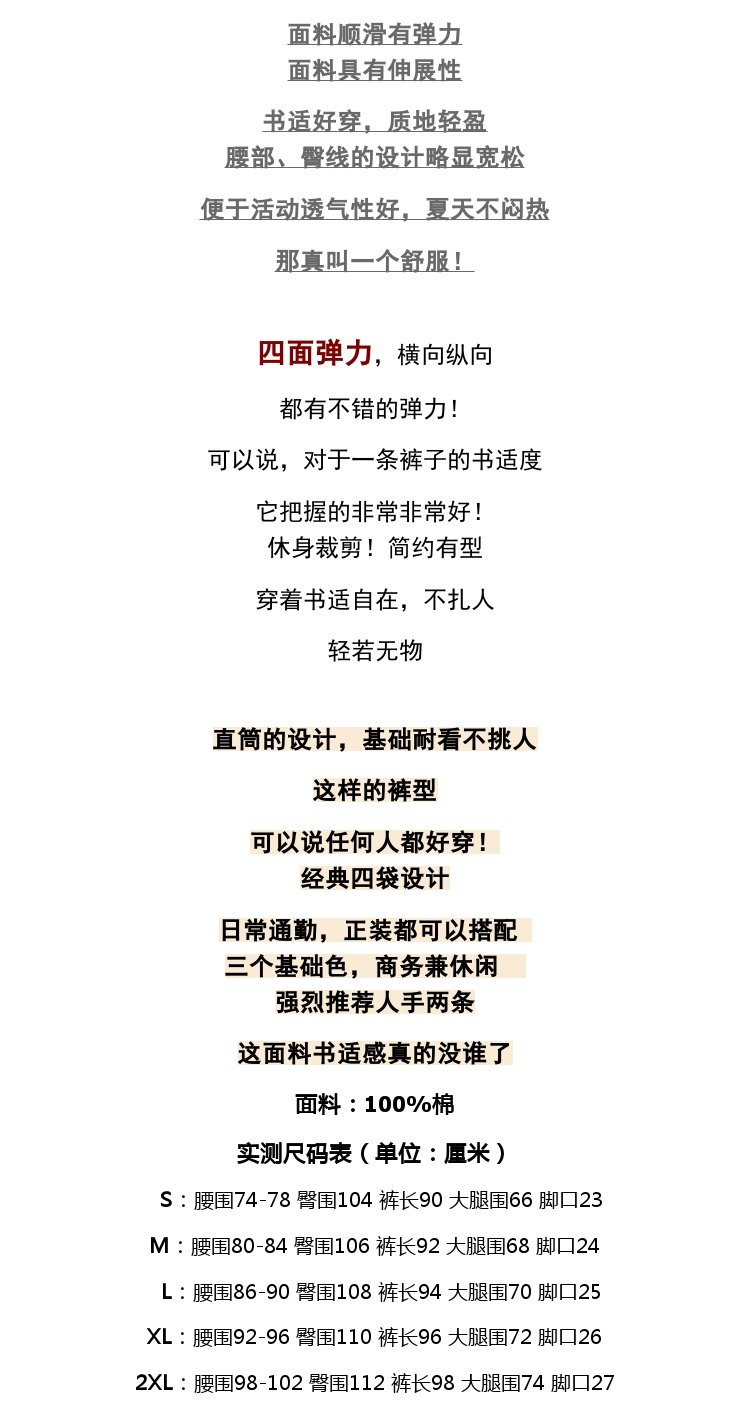 面料顺滑有弹力
面料具有伸展性

书适好穿，质地轻盈
腰部、臀线的设计略显宽松

便于活动透气性好，夏天不闷热

那真叫一个舒服！

四面弹力，横向纵向

都有不错的弹力！

可以说，对于一条裤子的书适度

它把握的非常非常好！
休身裁剪！简约有型

穿着书适自在，不扎人

轻若无物

直筒的设计，基础耐看不挑人

这样的裤型

可以说任何人都好穿！
经典四袋设计

日常通勤，正装都可以搭配
三个基础色，商务兼休闲
强烈推荐人手两条

这面料书适感真的没谁了

面料：100%棉

实测尺码表（单位：厘米）

S：腰围74-78 臀围104 裤长90 大腿围66 脚口23

M：腰围80-84 臀围106 裤长92 大腿围68 脚口24

L：腰围86-90 臀围108 裤长94 大腿围70 脚口25

XL：腰围92-96 臀围110 裤长96 大腿围72 脚口26

2XL：腰围98-102 臀围112 裤长98 大腿围74 脚口27